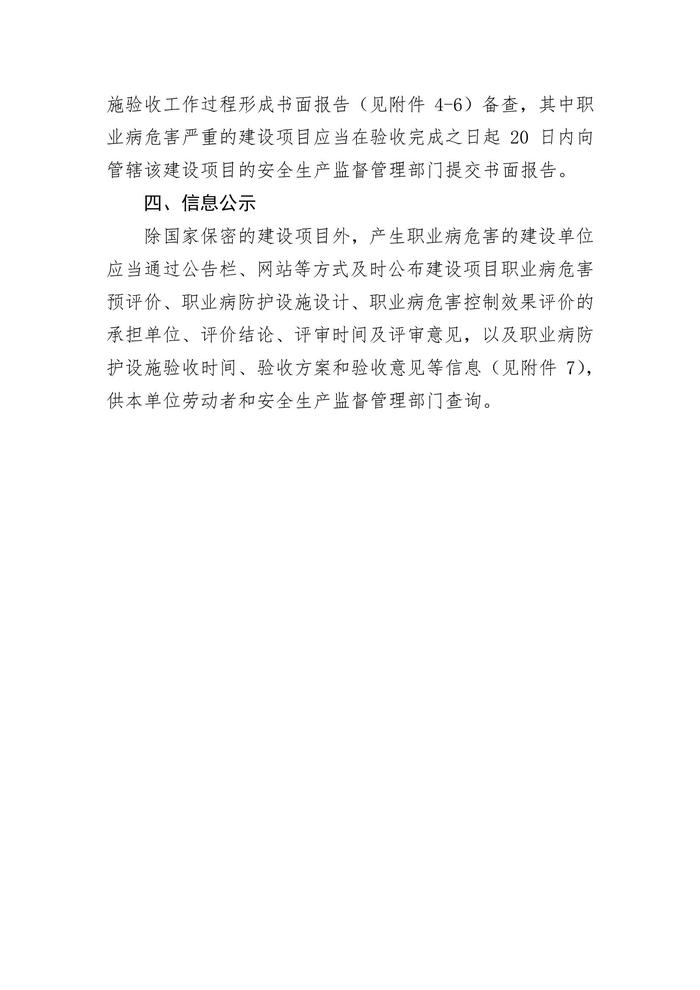 施验收工作过程形成书面报告（见附件4-6）备查，其中职业病危害严重的建设项目应当在验收完成之日起20日内向管辖该建设项目的安全生产监督管理部门提交书面报告。

四、信息公示

除国家保密的建设项目外，产生职业病危害的建设单位应当通过公告栏、网站等方式及时公布建设项目职业病危害预评价、职业病防护设施设计、职业病危害控制效果评价的承担单位、评价结论、评审时间及评审意见，以及职业病防护设施验收时间、验收方案和验收意见等信息（见附件7），供本单位劳动者和安全生产监督管理部门查询。